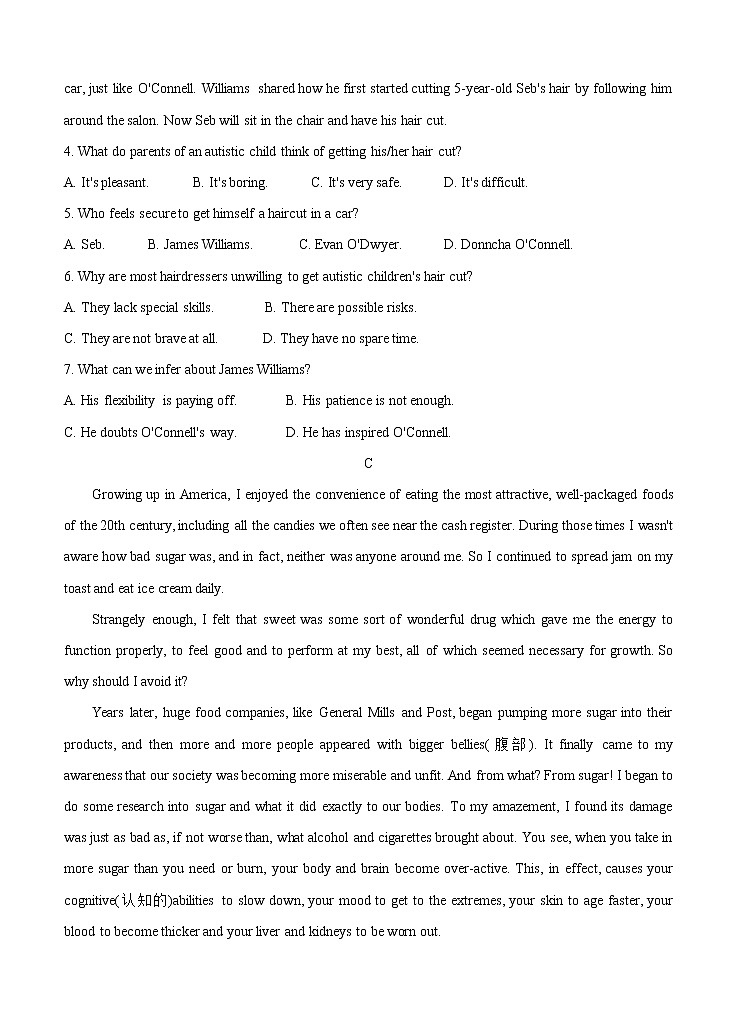 car, just like O'Connell. Williams shared how he first started cutting 5-year-old Seb's hair by following him around the salon. Now Seb will sit in the chair and have his hair cut.

4. What do parents of an autistic child think of getting his/her hair cut?

A. It's pleasant. B. It's boring. C. It's very safe. D. It's difficult.

5. Who feels secure to get himself a haircut in a car?

A. Seb. B. James Williams. C. Evan O'Dwyer. D. Donncha O'Connell.

6. Why are most hairdressers unwilling to get autistic children's hair cut?

A. They lack special skills. B. There are possible risks.

C. They are not brave at all. D. They have no spare time.

7. What can we infer about James Williams?

A. His flexibility is paying off. B. His patience is not enough.

C. He doubts O'Connell's way. D. He has inspired O'Connell.

C

Growing up in America, I enjoyed the convenience of eating the most attractive, well-packaged foods of the 20th century, including all the candies we often see near the cash register. During those times I wasn't aware how bad sugar was, and in fact, neither was anyone around me. So I continued to spread jam on my toast and eat ice cream daily.

Strangely enough, I felt that sweet was some sort of wonderful drug which gave me the energy to function properly, to feel good and to perform at my best, all of which seemed necessary for growth. So why should I avoid it?

Years later, huge food companies, like General Mills and Post, began pumping more sugar into their products, and then more and more people appeared with bigger bellies(腹部). It finally came to my awareness that our society was becoming more miserable and unfit. And from what? From sugar! I began to do some research into sugar and what it did exactly to our bodies. To my amazement, I found its damage was just as bad as, if not worse than, what alcohol and cigarettes brought about. You see, when you take in more sugar than you need or burn, your body and brain become over-active. This, in effect, causes your cognitive(认知的)abilities to slow down, your mood to get to the extremes, your skin to age faster, your blood to become thicker and your liver and kidneys to be worn out.